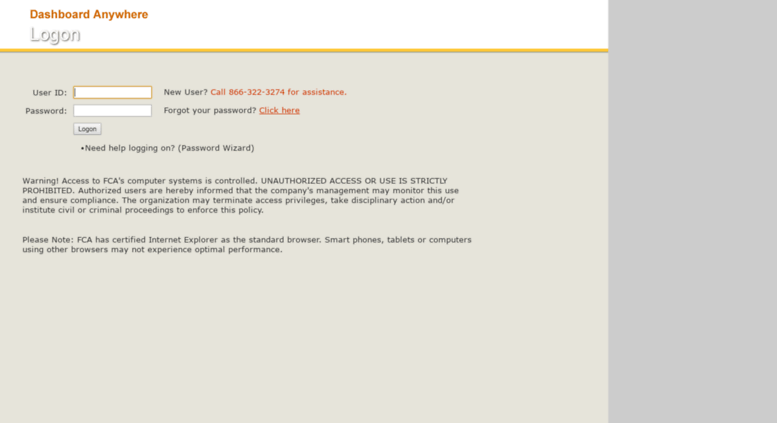 Dashboard Anywhere
Logon

User ID: New User? Call 866-322-3274 for assistance.
Password: Forgot your password? Click here
Logon
•Need help logging on? (Password Wizard)

Warning! Access to FCA's computer systems is controlled. UNAUTHORIZED ACCESS OR USE IS STRICTLY PROHIBITED. Authorized users are hereby informed that the company's management may monitor this use and ensure compliance. The organization may terminate access privileges, take disciplinary action and/or institute civil or criminal proceedings to enforce this policy.

Please Note: FCA has certified Internet Explorer as the standard browser. Smart phones, tablets or computers using other browsers may not experience optimal performance.